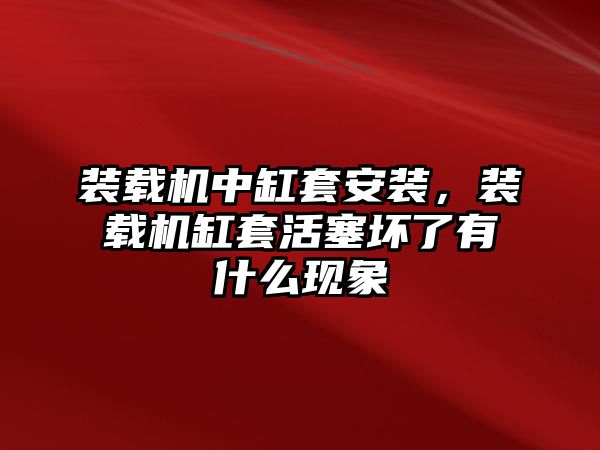 装载机中缸套安装，装载机缸套活塞坏了有什么现象